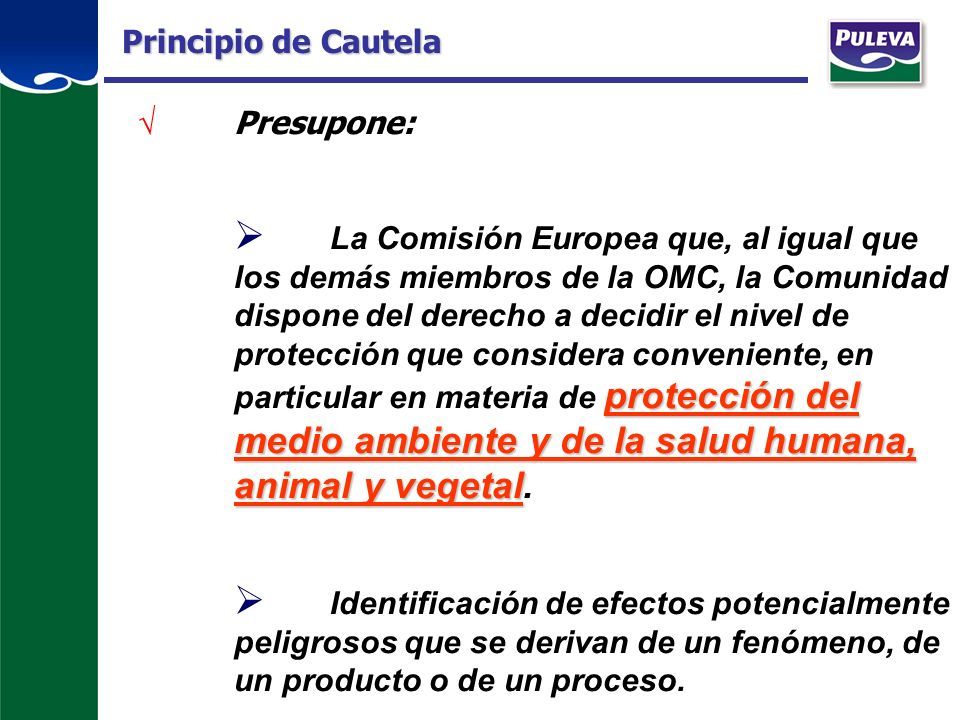 Principio de Cautela

PULEVA

√ Presupone:

➢ La Comisión Europea que, al igual que los demás miembros de la OMC, la Comunidad dispone del derecho a decidir el nivel de protección que considera conveniente, en particular en materia de protección del medio ambiente y de la salud humana, animal y vegetal.

➢ Identificación de efectos potencialmente peligrosos que se derivan de un fenómeno, de un producto o de un proceso.